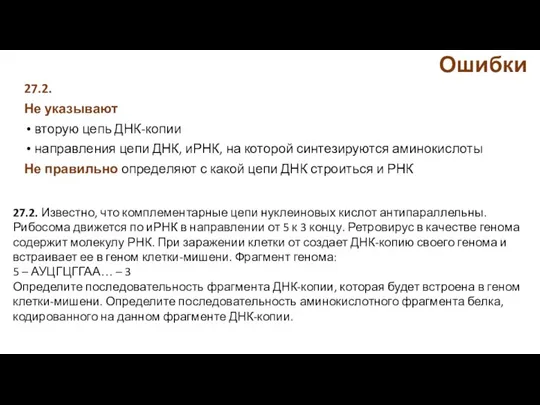 Ошибки

27.2.

Не указывают

• вторую цепь ДНК-копии

• направления цепи ДНК, иРНК, на которой синтезируются аминокислоты

Не правильно определяют с какой цепи ДНК строиться и РНК

27.2. Известно, что комплементарные цепи нуклеиновых кислот антипараллельны. Рибосома движется по иРНК в направлении от 5 к 3 концу. Ретровирус в качестве генома содержит молекулу РНК. При заражении клетки от создает ДНК-копию своего генома и встраивает ее в геном клетки-мишени. Фрагмент генома:
5 – АУЦГЦГГАА… – 3
Определите последовательность фрагмента ДНК-копии, которая будет встроена в геном клетки-мишени. Определите последовательность аминокислотного фрагмента белка, кодированного на данном фрагменте ДНК-копии.